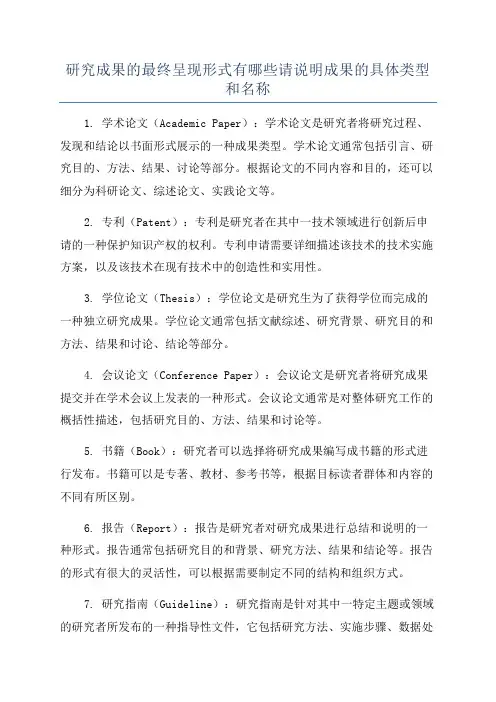 研究成果的最终呈现形式有哪些请说明成果的具体类型和名称

1. 学术论文（Academic Paper）：学术论文是研究者将研究过程、发现和结论以书面形式展示的一种成果类型。学术论文通常包括引言、研究目的、方法、结果、讨论等部分。根据论文的不同内容和目的，还可以细分为科研论文、综述论文、实践论文等。

2. 专利（Patent）：专利是研究者在其中一技术领域进行创新后申请的一种保护知识产权的权利。专利申请需要详细描述该技术的技术实施方案，以及该技术在现有技术中的创造性和实用性。

3. 学位论文（Thesis）：学位论文是研究生为了获得学位而完成的一种独立研究成果。学位论文通常包括文献综述、研究背景、研究目的和方法、结果和讨论、结论等部分。

4. 会议论文（Conference Paper）：会议论文是研究者将研究成果提交并在学术会议上发表的一种形式。会议论文通常是对整体研究工作的概括性描述，包括研究目的、方法、结果和讨论等。

5. 书籍（Book）：研究者可以选择将研究成果编写成书籍的形式进行发布。书籍可以是专著、教材、参考书等，根据目标读者群体和内容的不同有所区别。

6. 报告（Report）：报告是研究者对研究成果进行总结和说明的一种形式。报告通常包括研究目的和背景、研究方法、结果和结论等。报告的形式有很大的灵活性，可以根据需要制定不同的结构和组织方式。

7. 研究指南（Guideline）：研究指南是针对其中一特定主题或领域的研究者所发布的一种指导性文件，它包括研究方法、实施步骤、数据处